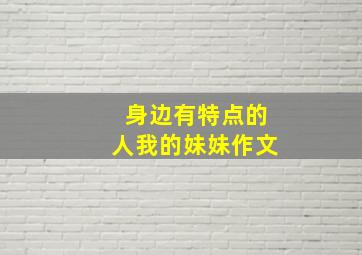 身边有特点的
人我的妹妹作文